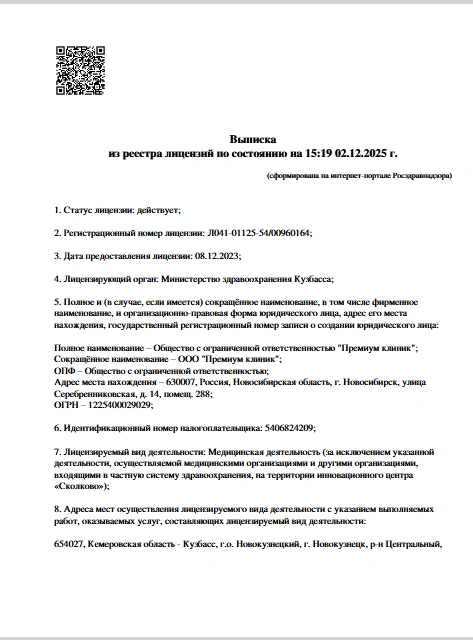 Выписка
из реестра лицензий по состоянию на 15:19 02.12.2025 г.

(сформирована на интернет-портале Росздравнадзора)

1. Статус лицензии: действует;

2. Регистрационный номер лицензии: Л041-01125-54/00960164;

3. Дата предоставления лицензии: 08.12.2023;

4. Лицензирующий орган: Министерство здравоохранения Кузбасса;

5. Полное и (в случае, если имеется) сокращённое наименование, в том числе фирменное наименование, и организационно-правовая форма юридического лица, адрес его места нахождения, государственный регистрационный номер записи о создании юридического лица:

Полное наименование – Общество с ограниченной ответственностью "Премиум клиник";
Сокращённое наименование – ООО "Премиум клиник";
ОПФ – Общество с ограниченной ответственностью;
Адрес места нахождения – 630007, Россия, Новосибирская область, г. Новосибирск, улица Серебренниковская, д. 14, помещ. 288;
ОГРН – 1225400029029;

6. Идентификационный номер налогоплательщика: 5406824209;

7. Лицензируемый вид деятельности: Медицинская деятельность (за исключением указанной деятельности, осуществляемой медицинскими организациями и другими организациями, входящими в частную систему здравоохранения, на территории инновационного центра «Сколково»);

8. Адреса мест осуществления лицензируемого вида деятельности с указанием выполняемых работ, оказываемых услуг, составляющих лицензируемый вид деятельности:

654027, Кемеровская область - Кузбасс, г.о. Новокузнецкий, г. Новокузнецк, р-н Центральный,